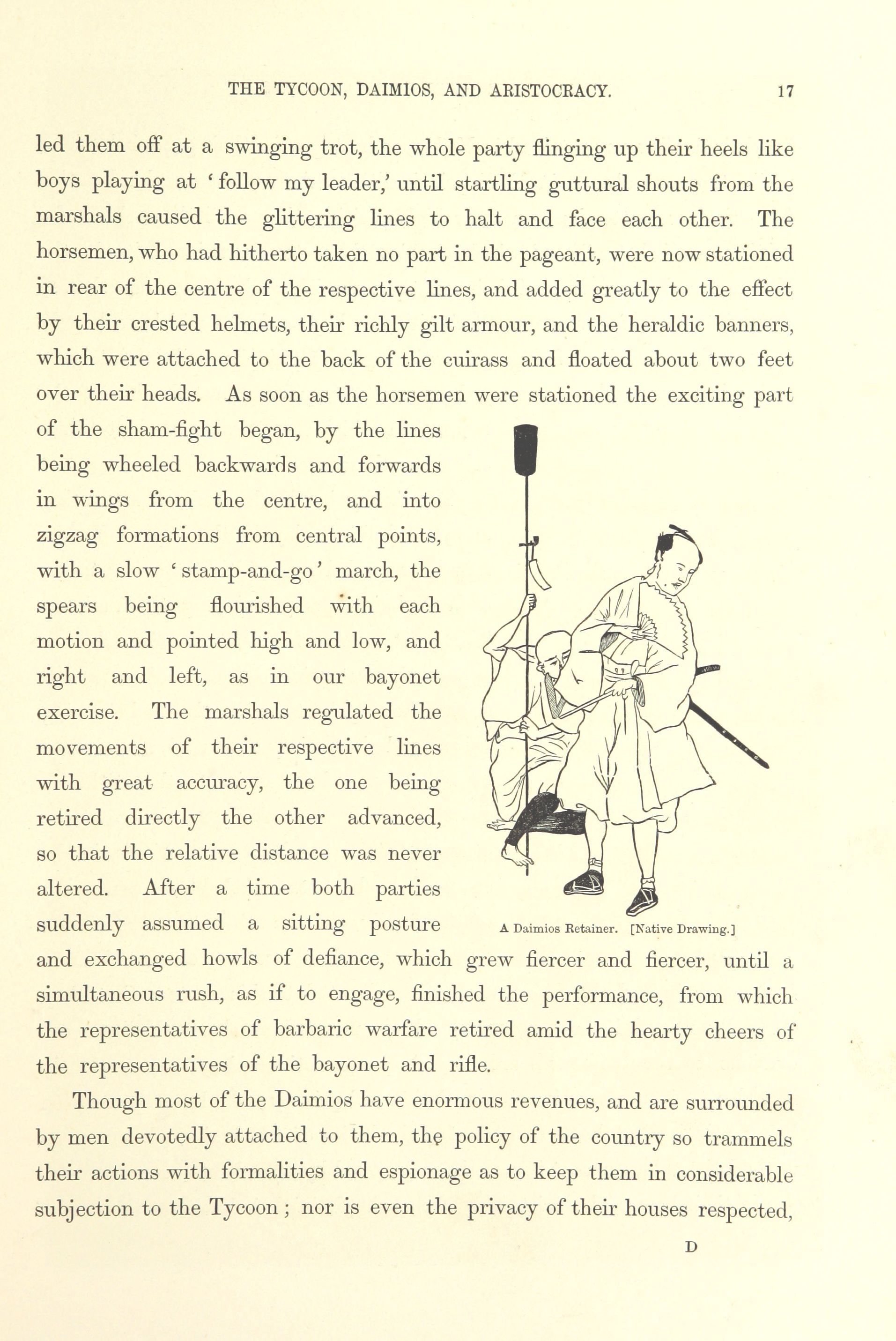 THE TYCOON, DAIMIOS, AND ARISTOCRACY. 17

led them off at a swinging trot, the whole party flinging up their heels like boys playing at 'follow my leader,' until startling guttural shouts from the marshals caused the glittering lines to halt and face each other. The horsemen, who had hitherto taken no part in the pageant, were now stationed in rear of the centre of the respective lines, and added greatly to the effect by their crested helmets, their richly gilt armour, and the heraldic banners, which were attached to the back of the cuirass and floated about two feet over their heads. As soon as the horsemen were stationed the exciting part of the sham-fight began, by the lines being wheeled backwards and forwards in wings from the centre, and into zigzag formations from central points, with a slow 'stamp-and-go' march, the spears being flourished with each motion and pointed high and low, and right and left, as in our bayonet exercise. The marshals regulated the movements of their respective lines with great accuracy, the one being retired directly the other advanced, so that the relative distance was never altered. After a time both parties suddenly assumed a sitting posture and exchanged howls of defiance, which grew fiercer and fiercer, until a simultaneous rush, as if to engage, finished the performance, from which the representatives of barbaric warfare retired amid the hearty cheers of the representatives of the bayonet and rifle.

A Daimios Retainer. [Native Drawing.]

Though most of the Daimios have enormous revenues, and are surrounded by men devotedly attached to them, the policy of the country so trammels their actions with formalities and espionage as to keep them in considerable subjection to the Tycoon; nor is even the privacy of their houses respected,

D